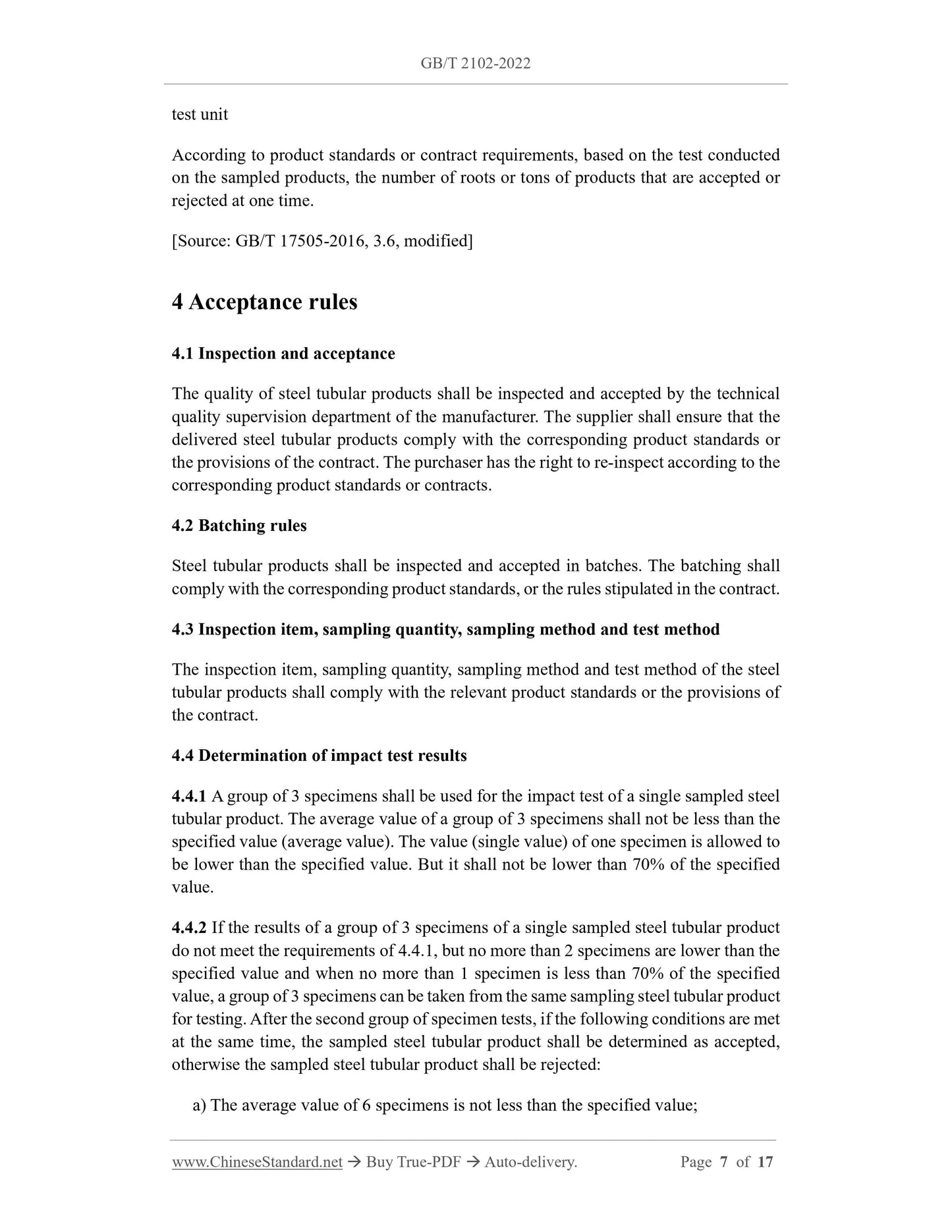 GB/T 2102-2022

test unit

According to product standards or contract requirements, based on the test conducted on the sampled products, the number of roots or tons of products that are accepted or rejected at one time.

[Source: GB/T 17505-2016, 3.6, modified]

4 Acceptance rules

4.1 Inspection and acceptance

The quality of steel tubular products shall be inspected and accepted by the technical quality supervision department of the manufacturer. The supplier shall ensure that the delivered steel tubular products comply with the corresponding product standards or the provisions of the contract. The purchaser has the right to re-inspect according to the corresponding product standards or contracts.

4.2 Batching rules

Steel tubular products shall be inspected and accepted in batches. The batching shall comply with the corresponding product standards, or the rules stipulated in the contract.

4.3 Inspection item, sampling quantity, sampling method and test method

The inspection item, sampling quantity, sampling method and test method of the steel tubular products shall comply with the relevant product standards or the provisions of the contract.

4.4 Determination of impact test results

4.4.1 A group of 3 specimens shall be used for the impact test of a single sampled steel tubular product. The average value of a group of 3 specimens shall not be less than the specified value (average value). The value (single value) of one specimen is allowed to be lower than the specified value. But it shall not be lower than 70% of the specified value.

4.4.2 If the results of a group of 3 specimens of a single sampled steel tubular product do not meet the requirements of 4.4.1, but no more than 2 specimens are lower than the specified value and when no more than 1 specimen is less than 70% of the specified value, a group of 3 specimens can be taken from the same sampling steel tubular product for testing. After the second group of specimen tests, if the following conditions are met at the same time, the sampled steel tubular product shall be determined as accepted, otherwise the sampled steel tubular product shall be rejected:

a) The average value of 6 specimens is not less than the specified value;

www.ChineseStandard.net → Buy True-PDF → Auto-delivery. Page 7 of 17